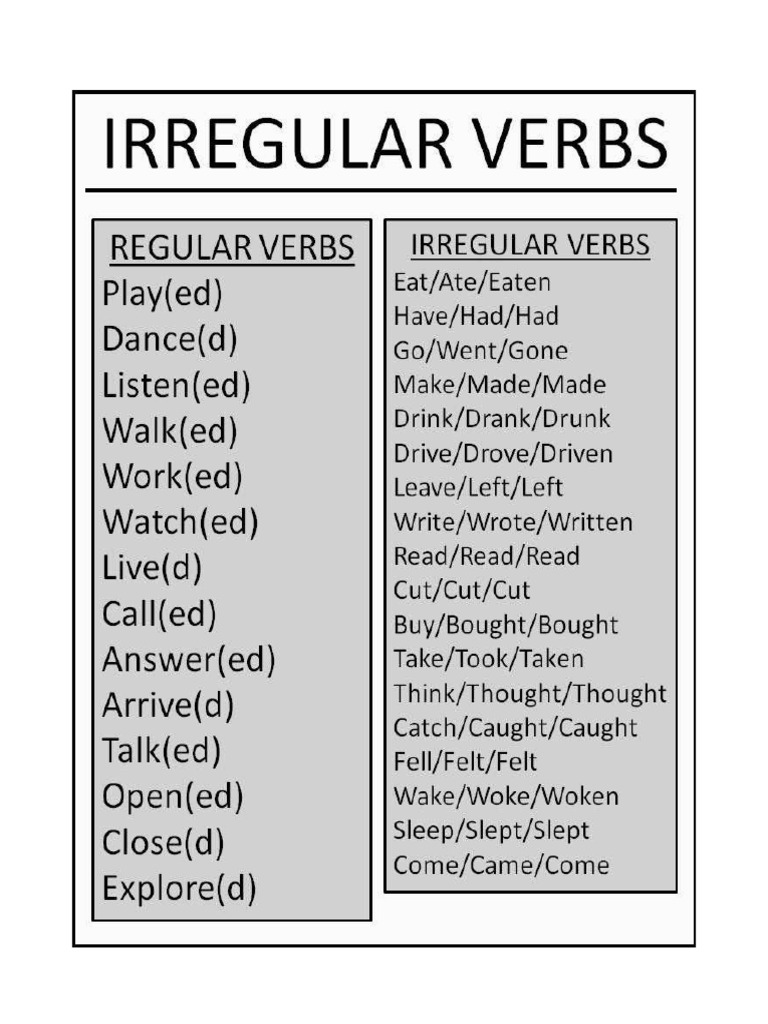 IRREGULAR VERBS

REGULAR VERBS
Play(ed)
Dance(d)
Listen(ed)
Walk(ed)
Work(ed)
Watch(ed)
Live(d)
Call(ed)
Answer(ed)
Arrive(d)
Talk(ed)
Open(ed)
Close(d)
Explore(d)

IRREGULAR VERBS
Eat/Ate/Eaten
Have/Had/Had
Go/Went/Gone
Make/Made/Made
Drink/Drank/Drunk
Drive/Drove/Driven
Leave/Left/Left
Write/Wrote/Written
Read/Read/Read
Cut/Cut/Cut
Buy/Bought/Bought
Take/Took/Taken
Think/Thought/Thought
Catch/Caught/Caught
Fell/Felt/Felt
Wake/Woke/Woken
Sleep/Slept/Slept
Come/Came/Come